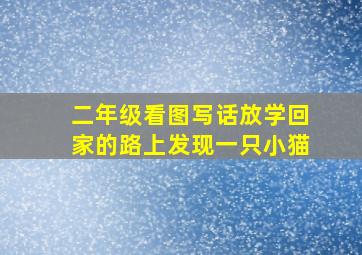 二年级看图写话放学回家的路上发现一只小猫